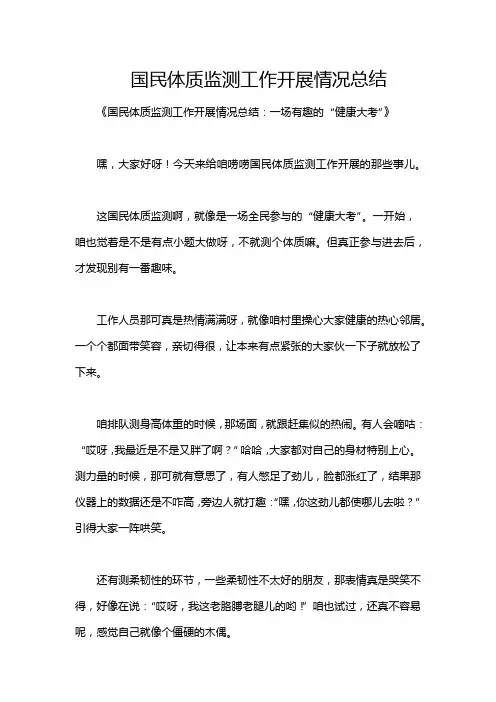 国民体质监测工作开展情况总结

《国民体质监测工作开展情况总结：一场有趣的“健康大考”》

嘿，大家好呀！今天来给咱唠唠国民体质监测工作开展的那些事儿。

这国民体质监测啊，就像是一场全民参与的“健康大考”。一开始，咱也觉着是不是有点小题大做呀，不就测个体质嘛。但真正参与进去后，才发现别有一番趣味。

工作人员那可真是热情满满呀，就像咱村里操心大家健康的热心邻居。一个个都面带笑容，亲切得很，让本来有点紧张的大家伙一下子就放松了下来。

咱排队测身高体重的时候，那场面，就跟赶集似的热闹。有人会嘀咕：“哎呀，我最近是不是又胖了啊？”哈哈，大家都对自己的身材特别上心。测力量的时候，那可就有意思了，有人憋足了劲儿，脸都涨红了，结果那仪器上的数据还是不咋高，旁边人就打趣：“嘿，你这劲儿都使哪儿去啦？”引得大家一阵哄笑。

还有测柔韧性的环节，一些柔韧性不太好的朋友，那表情真是哭笑不得，好像在说：“哎呀，我这老胳膊老腿儿的哟！”咱也试过，还真不容易呢，感觉自己就像个僵硬的木偶。